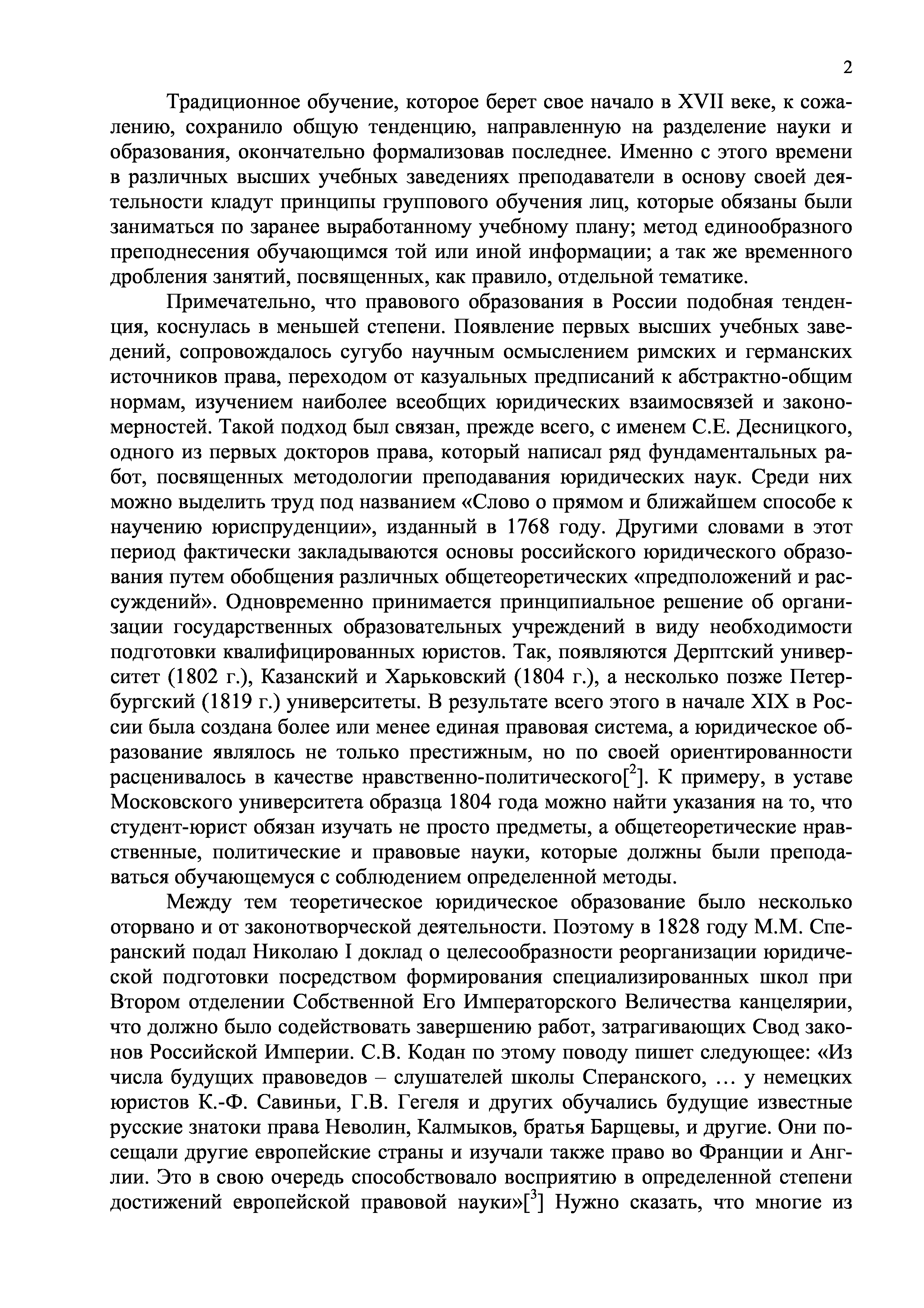 2

Традиционное обучение, которое берет свое начало в XVII веке, к сожалению, сохранило общую тенденцию, направленную на разделение науки и образования, окончательно формализовав последнее. Именно с этого времени в различных высших учебных заведениях преподаватели в основу своей деятельности кладут принципы группового обучения лиц, которые обязаны были заниматься по заранее выработанному учебному плану; метод единообразного преподнесения обучающимся той или иной информации; а так же временного дробления занятий, посвященных, как правило, отдельной тематике.

Примечательно, что правового образования в России подобная тенденция, коснулась в меньшей степени. Появление первых высших учебных заведений, сопровождалось сугубо научным осмыслением римских и германских источников права, переходом от казуальных предписаний к абстрактно-общим нормам, изучением наиболее всеобщих юридических взаимосвязей и закономерностей. Такой подход был связан, прежде всего, с именем С.Е. Десницкого, одного из первых докторов права, который написал ряд фундаментальных работ, посвященных методологии преподавания юридических наук. Среди них можно выделить труд под названием «Слово о прямом и ближайшем способе к научению юриспруденции», изданный в 1768 году. Другими словами в этот период фактически закладываются основы российского юридического образования путем обобщения различных общетеоретических «предположений и рассуждений». Одновременно принимается принципиальное решение об организации государственных образовательных учреждений в виду необходимости подготовки квалифицированных юристов. Так, появляются Дерптский университет (1802 г.), Казанский и Харьковский (1804 г.), а несколько позже Петербургский (1819 г.) университеты. В результате всего этого в начале XIX в России была создана более или менее единая правовая система, а юридическое образование являлось не только престижным, но по своей ориентированности расценивалось в качестве нравственно-политического[$^2$]. К примеру, в уставе Московского университета образца 1804 года можно найти указания на то, что студент-юрист обязан изучать не просто предметы, а общетеоретические нравственные, политические и правовые науки, которые должны были преподаваться обучающемуся с соблюдением определенной методы.

Между тем теоретическое юридическое образование было несколько оторвано и от законотворческой деятельности. Поэтому в 1828 году М.М. Сперанский подал Николаю I доклад о целесообразности реорганизации юридической подготовки посредством формирования специализированных школ при Втором отделении Собственной Его Императорского Величества канцелярии, что должно было содействовать завершению работ, затрагивающих Свод законов Российской Империи. С.В. Кодан по этому поводу пишет следующее: «Из числа будущих правоведов – слушателей школы Сперанского, … у немецких юристов К.-Ф. Савиньи, Г.В. Гегеля и других обучались будущие известные русские знатоки права Неволин, Калмыков, братья Барщевы, и другие. Они посещали другие европейские страны и изучали также право во Франции и Англии. Это в свою очередь способствовало восприятию в определенной степени достижений европейской правовой науки»[$^3$] Нужно сказать, что многие из